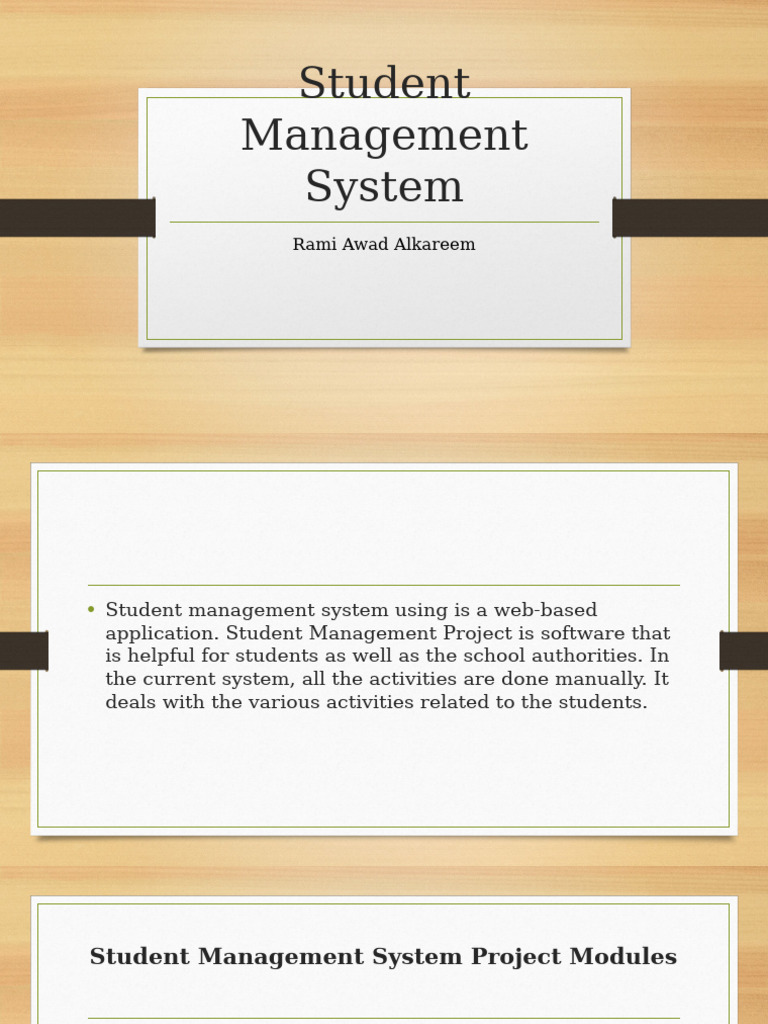 Student Management System

Rami Awad Alkareem

• Student management system using is a web-based application. Student Management Project is software that is helpful for students as well as the school authorities. In the current system, all the activities are done manually. It deals with the various activities related to the students.

Student Management System Project Modules